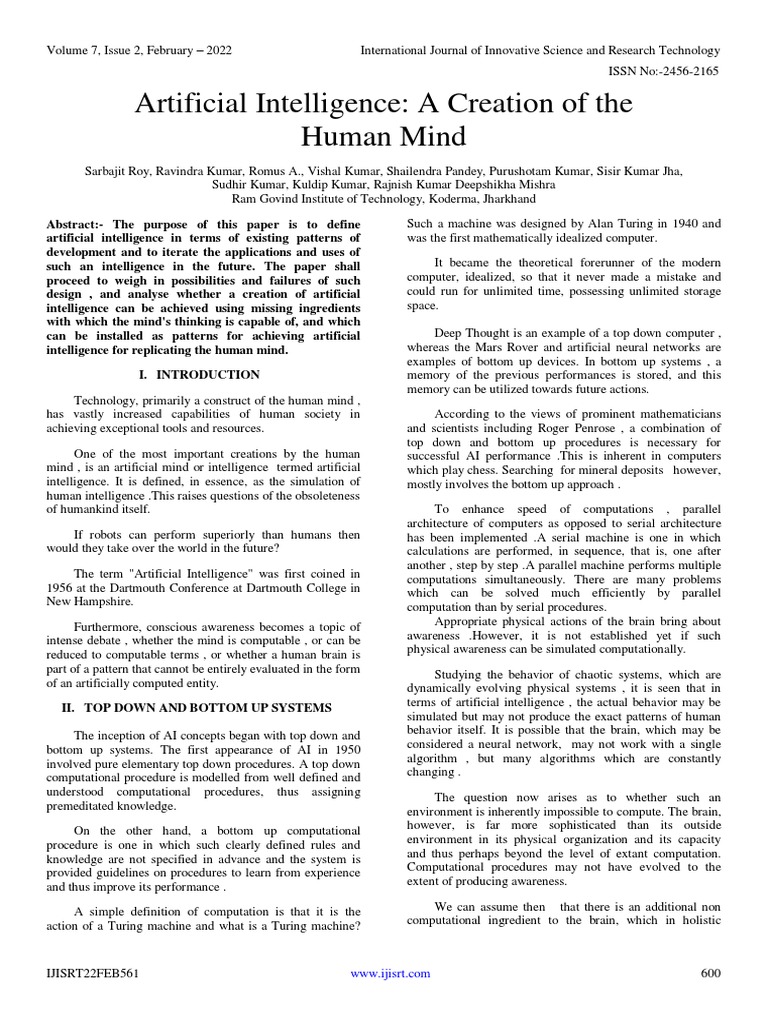 Volume 7, Issue 2, February – 2022

International Journal of Innovative Science and Research Technology

ISSN No:-2456-2165

Artificial Intelligence: A Creation of the Human Mind

Sarbajit Roy, Ravindra Kumar, Romus A., Vishal Kumar, Shailendra Pandey, Purushotam Kumar, Sisir Kumar Jha, Sudhir Kumar, Kuldip Kumar, Rajnish Kumar Deepshikha Mishra
Ram Govind Institute of Technology, Koderma, Jharkhand

Abstract:- The purpose of this paper is to define artificial intelligence in terms of existing patterns of development and to iterate the applications and uses of such an intelligence in the future. The paper shall proceed to weigh in possibilities and failures of such design , and analyse whether a creation of artificial intelligence can be achieved using missing ingredients with which the mind's thinking is capable of, and which can be installed as patterns for achieving artificial intelligence for replicating the human mind.

I. INTRODUCTION

Technology, primarily a construct of the human mind , has vastly increased capabilities of human society in achieving exceptional tools and resources.

One of the most important creations by the human mind , is an artificial mind or intelligence termed artificial intelligence. It is defined, in essence, as the simulation of human intelligence .This raises questions of the obsoleteness of humankind itself.

If robots can perform superiorly than humans then would they take over the world in the future?

The term "Artificial Intelligence" was first coined in 1956 at the Dartmouth Conference at Dartmouth College in New Hampshire.

Furthermore, conscious awareness becomes a topic of intense debate , whether the mind is computable , or can be reduced to computable terms , or whether a human brain is part of a pattern that cannot be entirely evaluated in the form of an artificially computed entity.

II. TOP DOWN AND BOTTOM UP SYSTEMS

The inception of AI concepts began with top down and bottom up systems. The first appearance of AI in 1950 involved pure elementary top down procedures. A top down computational procedure is modelled from well defined and understood computational procedures, thus assigning premeditated knowledge.

On the other hand, a bottom up computational procedure is one in which such clearly defined rules and knowledge are not specified in advance and the system is provided guidelines on procedures to learn from experience and thus improve its performance .

A simple definition of computation is that it is the action of a Turing machine and what is a Turing machine? Such a machine was designed by Alan Turing in 1940 and was the first mathematically idealized computer.

It became the theoretical forerunner of the modern computer, idealized, so that it never made a mistake and could run for unlimited time, possessing unlimited storage space.

Deep Thought is an example of a top down computer , whereas the Mars Rover and artificial neural networks are examples of bottom up devices. In bottom up systems , a memory of the previous performances is stored, and this memory can be utilized towards future actions.

According to the views of prominent mathematicians and scientists including Roger Penrose , a combination of top down and bottom up procedures is necessary for successful AI performance .This is inherent in computers which play chess. Searching for mineral deposits however, mostly involves the bottom up approach .

To enhance speed of computations , parallel architecture of computers as opposed to serial architecture has been implemented .A serial machine is one in which calculations are performed, in sequence, that is, one after another , step by step .A parallel machine performs multiple computations simultaneously. There are many problems which can be solved much efficiently by parallel computation than by serial procedures.
Appropriate physical actions of the brain bring about awareness .However, it is not established yet if such physical awareness can be simulated computationally.

Studying the behavior of chaotic systems, which are dynamically evolving physical systems , it is seen that in terms of artificial intelligence , the actual behavior may be simulated but may not produce the exact patterns of human behavior itself. It is possible that the brain, which may be considered a neural network, may not work with a single algorithm , but many algorithms which are constantly changing .

The question now arises as to whether such an environment is inherently impossible to compute. The brain, however, is far more sophisticated than its outside environment in its physical organization and its capacity and thus perhaps beyond the level of extant computation. Computational procedures may not have evolved to the extent of producing awareness.

We can assume then that there is an additional non computational ingredient to the brain, which in holistic

IJISRT22FEB561

www.ijisrt.com

600